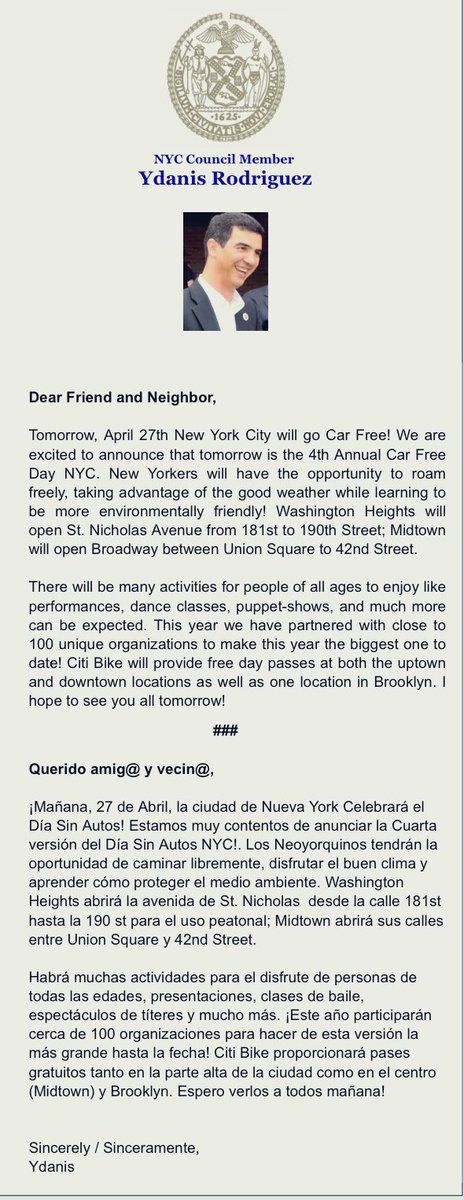 SIGILLUM CIVITATIS NOVI EBORACI
1625

NYC Council Member
Ydanis Rodriguez

Dear Friend and Neighbor,

Tomorrow, April 27th New York City will go Car Free! We are excited to announce that tomorrow is the 4th Annual Car Free Day NYC. New Yorkers will have the opportunity to roam freely, taking advantage of the good weather while learning to be more environmentally friendly! Washington Heights will open St. Nicholas Avenue from 181st to 190th Street; Midtown will open Broadway between Union Square to 42nd Street.

There will be many activities for people of all ages to enjoy like performances, dance classes, puppet-shows, and much more can be expected. This year we have partnered with close to 100 unique organizations to make this year the biggest one to date! Citi Bike will provide free day passes at both the uptown and downtown locations as well as one location in Brooklyn. I hope to see you all tomorrow!

###

Querido amig@ y vecin@,

¡Mañana, 27 de Abril, la ciudad de Nueva York Celebrará el Día Sin Autos! Estamos muy contentos de anunciar la Cuarta versión del Día Sin Autos NYC!. Los Neoyorquinos tendrán la oportunidad de caminar libremente, disfrutar el buen clima y aprender cómo proteger el medio ambiente. Washington Heights abrirá la avenida de St. Nicholas desde la calle 181st hasta la 190 st para el uso peatonal; Midtown abrirá sus calles entre Union Square y 42nd Street.

Habrá muchas actividades para el disfrute de personas de todas las edades, presentaciones, clases de baile, espectáculos de títeres y mucho más. ¡Este año participarán cerca de 100 organizaciones para hacer de esta versión la más grande hasta la fecha! Citi Bike proporcionará pases gratuitos tanto en la parte alta de la ciudad como en el centro (Midtown) y Brooklyn. Espero verlos a todos mañana!

Sincerely / Sinceramente,
Ydanis